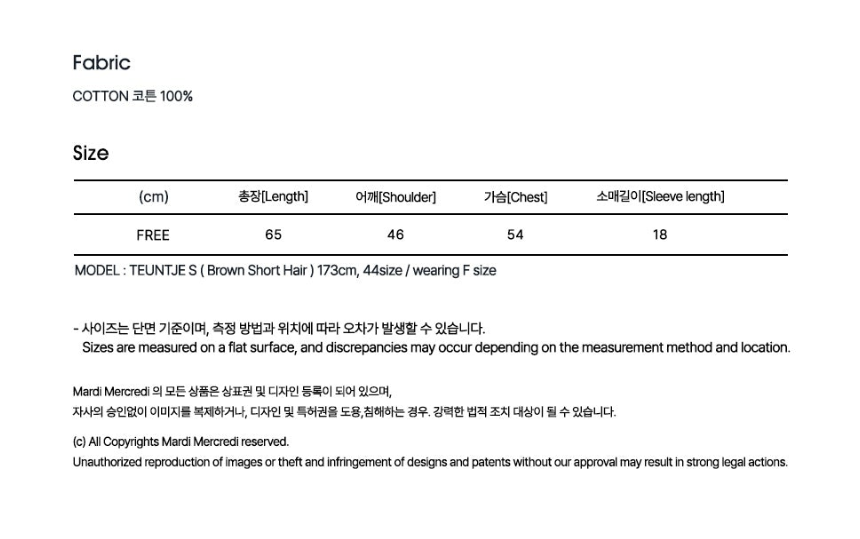 Fabric

COTTON 코튼 100%

Size

| (cm) | 총장[Length] | 어깨[Shoulder] | 가슴[Chest] | 소매길이[Sleeve length] |
|---|---|---|---|---|
| FREE | 65 | 46 | 54 | 18 |

MODEL : TEUNTJE S ( Brown Short Hair ) 173cm, 44size / wearing F size

- 사이즈는 단면 기준이며, 측정 방법과 위치에 따라 오차가 발생할 수 있습니다.
Sizes are measured on a flat surface, and discrepancies may occur depending on the measurement method and location.

Mardi Mercredi 의 모든 상품은 상표권 및 디자인 등록이 되어 있으며,
자사의 승인없이 이미지를 복제하거나, 디자인 및 특허권을 도용,침해하는 경우. 강력한 법적 조치 대상이 될 수 있습니다.

(c) All Copyrights Mardi Mercredi reserved.
Unauthorized reproduction of images or theft and infringement of designs and patents without our approval may result in strong legal actions.